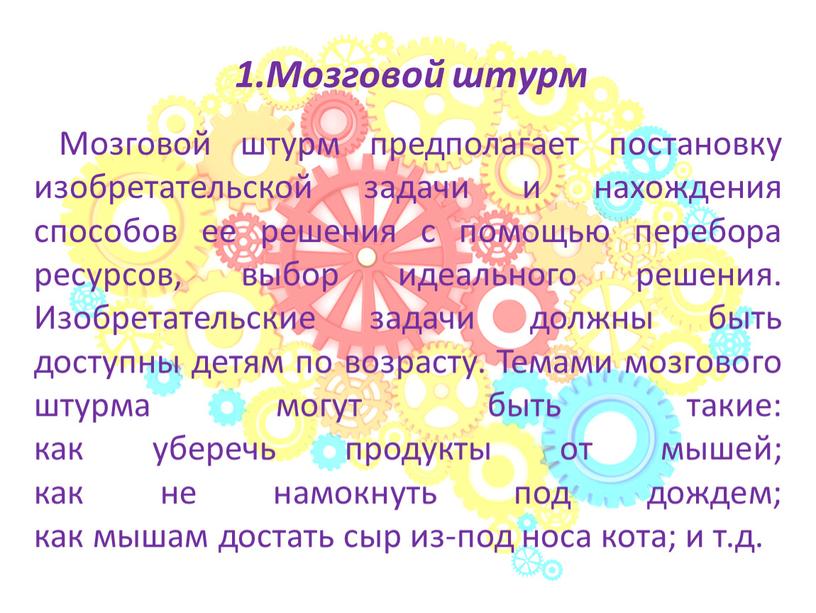 1.Мозговой штурм

Мозговой штурм предполагает постановку изобретательской задачи и нахождения способов ее решения с помощью перебора ресурсов, выбор идеального решения. Изобретательские задачи должны быть доступны детям по возрасту. Темами мозгового штурма могут быть такие:
как уберечь продукты от мышей;
как не намокнуть под дождем;
как мышам достать сыр из-под носа кота; и т.д.